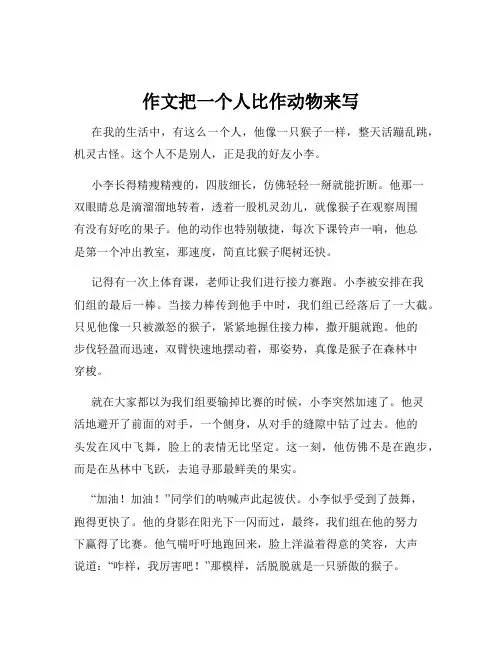 作文把一个人比作动物来写

在我的生活中，有这么一个人，他像一只猴子一样，整天活蹦乱跳，机灵古怪。这个人不是别人，正是我的好友小李。

小李长得精瘦精瘦的，四肢细长，仿佛轻轻一掰就能折断。他那一双眼睛总是滴溜溜地转着，透着一股机灵劲儿，就像猴子在观察周围有没有好吃的果子。他的动作也特别敏捷，每次下课铃声一响，他总是第一个冲出教室，那速度，简直比猴子爬树还快。

记得有一次上体育课，老师让我们进行接力赛跑。小李被安排在我们组的最后一棒。当接力棒传到他手中时，我们组已经落后了一大截。只见他像一只被激怒的猴子，紧紧地握住接力棒，撒开腿就跑。他的步伐轻盈而迅速，双臂快速地摆动着，那姿势，真像是猴子在森林中穿梭。

就在大家都以为我们组要输掉比赛的时候，小李突然加速了。他灵活地避开了前面的对手，一个侧身，从对手的缝隙中钻了过去。他的头发在风中飞舞，脸上的表情无比坚定。这一刻，他仿佛不是在跑步，而是在丛林中飞跃，去追寻那最鲜美的果实。

“加油！加油！”同学们的呐喊声此起彼伏。小李似乎受到了鼓舞，跑得更快了。他的身影在阳光下一闪而过，最终，我们组在他的努力下赢得了比赛。他气喘吁吁地跑回来，脸上洋溢着得意的笑容，大声说道：“咋样，我厉害吧！”那模样，活脱脱就是一只骄傲的猴子。